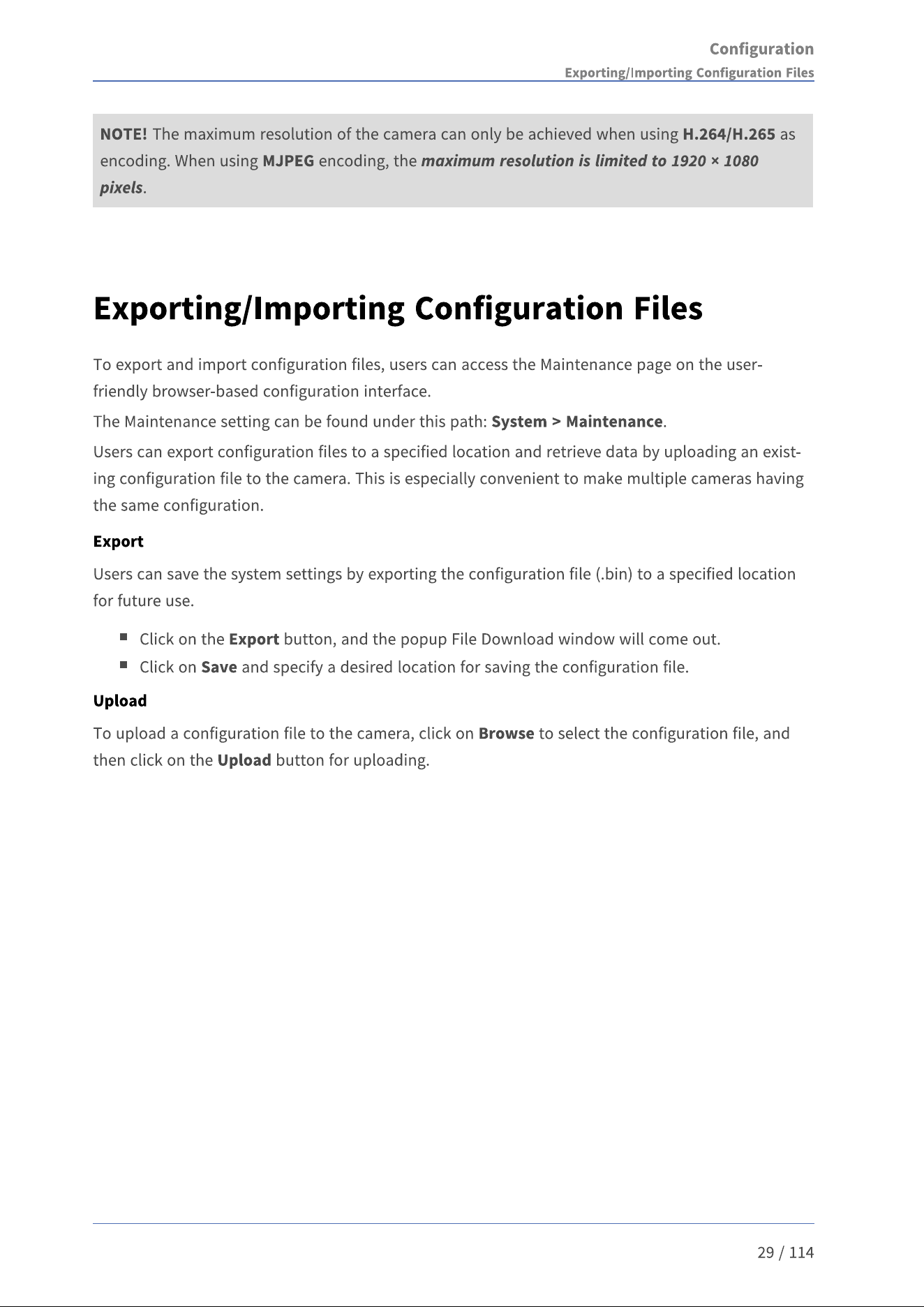 Configuration
Exporting/Importing Configuration Files

NOTE! The maximum resolution of the camera can only be achieved when using H.264/H.265 as encoding. When using MJPEG encoding, the maximum resolution is limited to 1920 × 1080 pixels.

Exporting/Importing Configuration Files

To export and import configuration files, users can access the Maintenance page on the user-friendly browser-based configuration interface.

The Maintenance setting can be found under this path: System > Maintenance.

Users can export configuration files to a specified location and retrieve data by uploading an existing configuration file to the camera. This is especially convenient to make multiple cameras having the same configuration.

Export

Users can save the system settings by exporting the configuration file (.bin) to a specified location for future use.

• Click on the Export button, and the popup File Download window will come out.
• Click on Save and specify a desired location for saving the configuration file.

Upload

To upload a configuration file to the camera, click on Browse to select the configuration file, and then click on the Upload button for uploading.

29 / 114